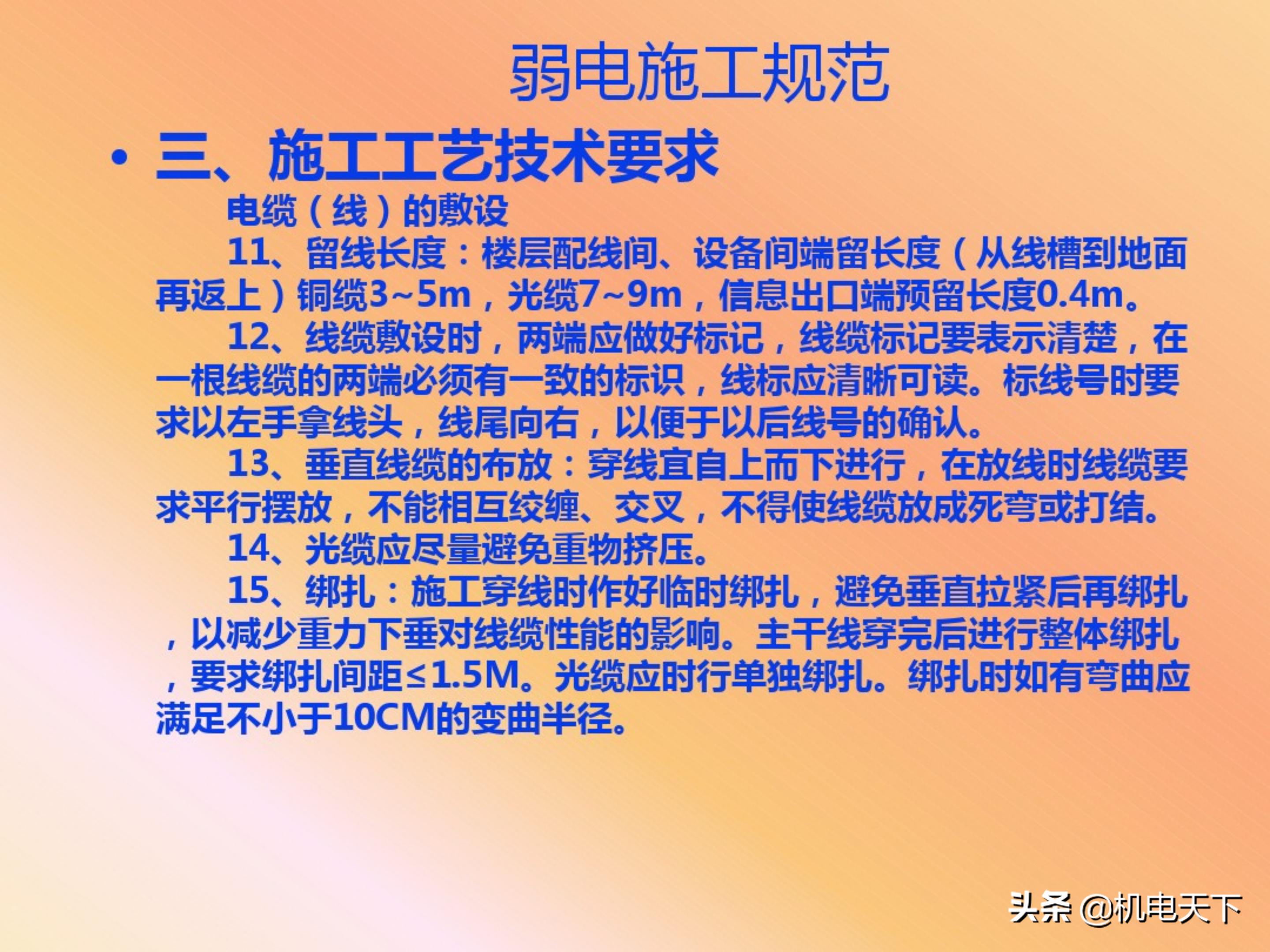 弱电施工规范

• 三、施工工艺技术要求

电缆（线）的敷设

11、留线长度：楼层配线间、设备间端留长度（从线槽到地面再返上）铜缆3~5m，光缆7~9m，信息出口端预留长度0.4m。

12、线缆敷设时，两端应做好标记，线缆标记要表示清楚，在一根线缆的两端必须有一致的标识，线标应清晰可读。标线号时要求以左手拿线头，线尾向右，以便于以后线号的确认。

13、垂直线缆的布放：穿线宜自上而下进行，在放线时线缆要求平行摆放，不能相互绞缠、交叉，不得使线缆放成死弯或打结。

14、光缆应尽量避免重物挤压。

15、绑扎：施工穿线时作好临时绑扎，避免垂直拉紧后再绑扎，以减少重力下垂对线缆性能的影响。主干线穿完后进行整体绑扎，要求绑扎间距≤1.5M。光缆应时行单独绑扎。绑扎时如有弯曲应满足不小于10CM的变曲半径。

头条 @机电天下